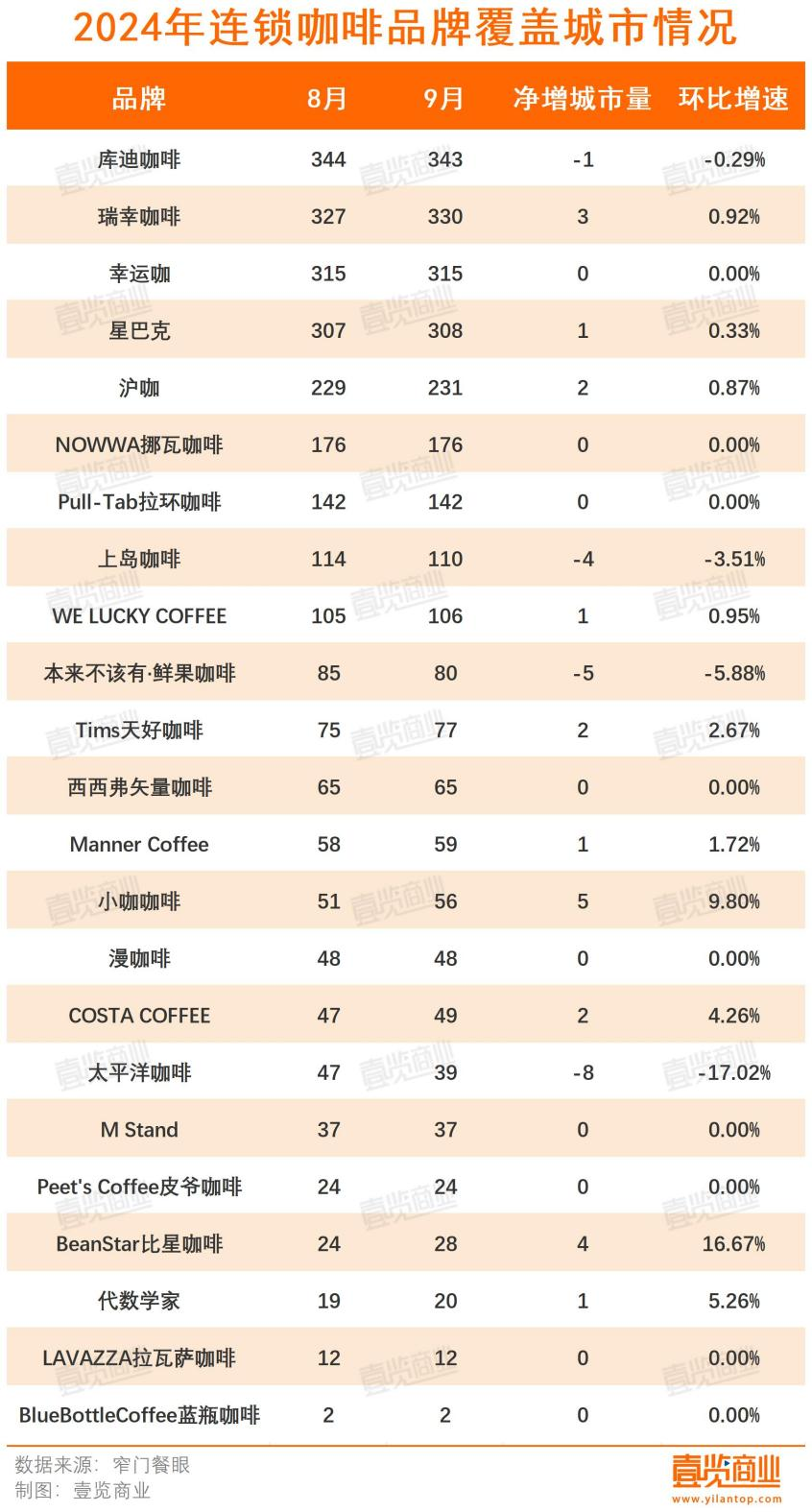 2024年连锁咖啡品牌覆盖城市情况

| 品牌 | 8月 | 9月 | 净增城市量 | 环比增速 |
|---|---|---|---|---|
| 库迪咖啡 | 344 | 343 | -1 | -0.29% |
| 瑞幸咖啡 | 327 | 330 | 3 | 0.92% |
| 幸运咖 | 315 | 315 | 0 | 0.00% |
| 星巴克 | 307 | 308 | 1 | 0.33% |
| 沪咖 | 229 | 231 | 2 | 0.87% |
| NOWWA挪瓦咖啡 | 176 | 176 | 0 | 0.00% |
| Pull-Tab拉环咖啡 | 142 | 142 | 0 | 0.00% |
| 上岛咖啡 | 114 | 110 | -4 | -3.51% |
| WE LUCKY COFFEE | 105 | 106 | 1 | 0.95% |
| 本来不该有·鲜果咖啡 | 85 | 80 | -5 | -5.88% |
| Tims天好咖啡 | 75 | 77 | 2 | 2.67% |
| 西西弗矢量咖啡 | 65 | 65 | 0 | 0.00% |
| Manner Coffee | 58 | 59 | 1 | 1.72% |
| 小咖咖啡 | 51 | 56 | 5 | 9.80% |
| 漫咖啡 | 48 | 48 | 0 | 0.00% |
| COSTA COFFEE | 47 | 49 | 2 | 4.26% |
| 太平洋咖啡 | 47 | 39 | -8 | -17.02% |
| M Stand | 37 | 37 | 0 | 0.00% |
| Peet's Coffee皮爷咖啡 | 24 | 24 | 0 | 0.00% |
| BeanStar比星咖啡 | 24 | 28 | 4 | 16.67% |
| 代数学家 | 19 | 20 | 1 | 5.26% |
| LAVAZZA拉瓦萨咖啡 | 12 | 12 | 0 | 0.00% |
| BlueBottleCoffee蓝瓶咖啡 | 2 | 2 | 0 | 0.00% |

数据来源：窄门餐眼
制图：壹览商业

壹览商业
www.yilantop.com